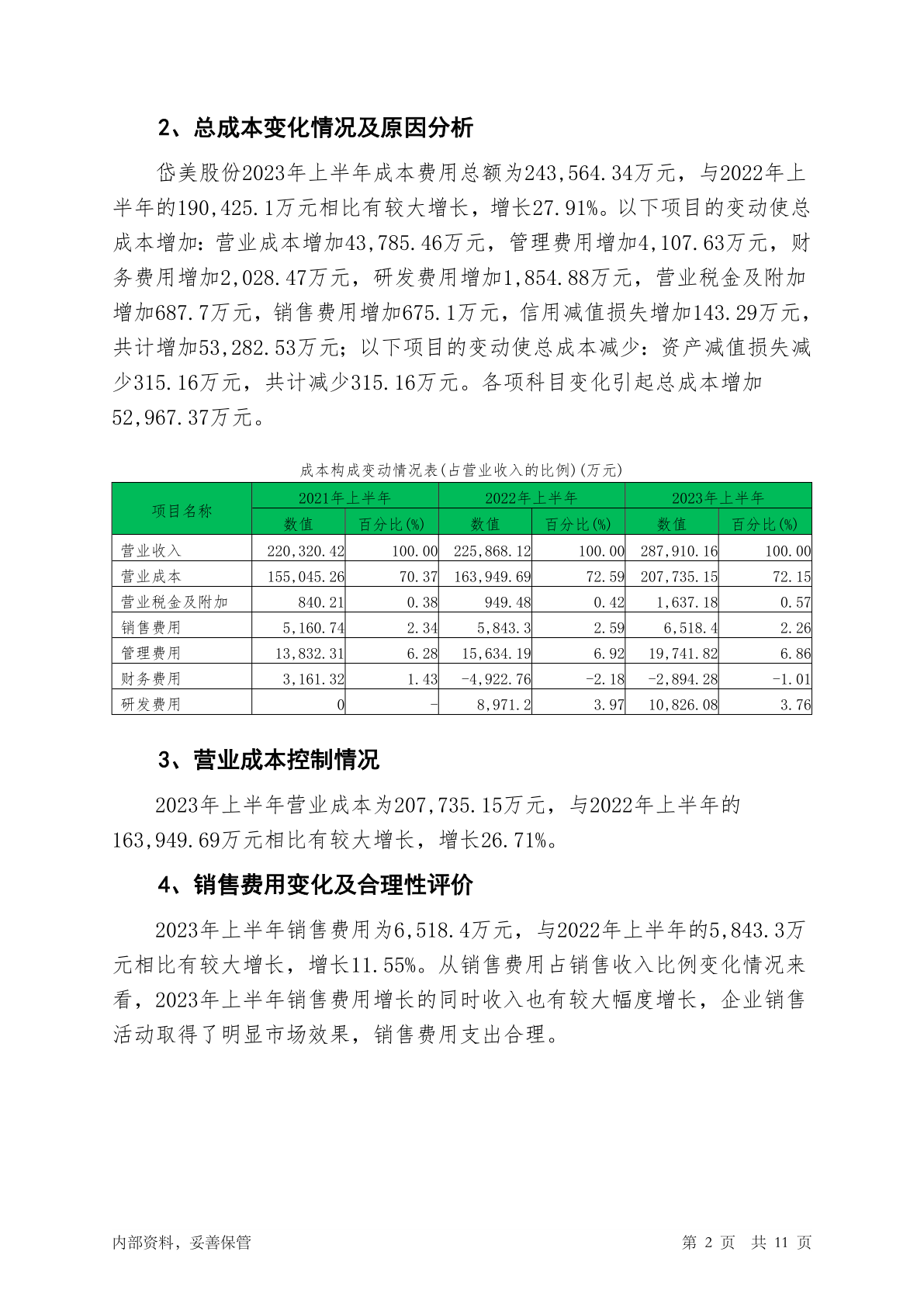 2、总成本变化情况及原因分析

岱美股份2023年上半年成本费用总额为243,564.34万元，与2022年上半年的190,425.1万元相比有较大增长，增长27.91%。以下项目的变动使总成本增加：营业成本增加43,785.46万元，管理费用增加4,107.63万元，财务费用增加2,028.47万元，研发费用增加1,854.88万元，营业税金及附加增加687.7万元，销售费用增加675.1万元，信用减值损失增加143.29万元，共计增加53,282.53万元；以下项目的变动使总成本减少：资产减值损失减少315.16万元，共计减少315.16万元。各项科目变化引起总成本增加52,967.37万元。

成本构成变动情况表(占营业收入的比例)(万元)

| 项目名称 | 2021年上半年 数值 | 2021年上半年 百分比(%) | 2022年上半年 数值 | 2022年上半年 百分比(%) | 2023年上半年 数值 | 2023年上半年 百分比(%) |
|---|---|---|---|---|---|---|
| 营业收入 | 220,320.42 | 100.00 | 225,868.12 | 100.00 | 287,910.16 | 100.00 |
| 营业成本 | 155,045.26 | 70.37 | 163,949.69 | 72.59 | 207,735.15 | 72.15 |
| 营业税金及附加 | 840.21 | 0.38 | 949.48 | 0.42 | 1,637.18 | 0.57 |
| 销售费用 | 5,160.74 | 2.34 | 5,843.3 | 2.59 | 6,518.4 | 2.26 |
| 管理费用 | 13,832.31 | 6.28 | 15,634.19 | 6.92 | 19,741.82 | 6.86 |
| 财务费用 | 3,161.32 | 1.43 | -4,922.76 | -2.18 | -2,894.28 | -1.01 |
| 研发费用 | 0 | - | 8,971.2 | 3.97 | 10,826.08 | 3.76 |

3、营业成本控制情况

2023年上半年营业成本为207,735.15万元，与2022年上半年的163,949.69万元相比有较大增长，增长26.71%。

4、销售费用变化及合理性评价

2023年上半年销售费用为6,518.4万元，与2022年上半年的5,843.3万元相比有较大增长，增长11.55%。从销售费用占销售收入比例变化情况来看，2023年上半年销售费用增长的同时收入也有较大幅度增长，企业销售活动取得了明显市场效果，销售费用支出合理。

内部资料，妥善保管

第 2 页 共 11 页